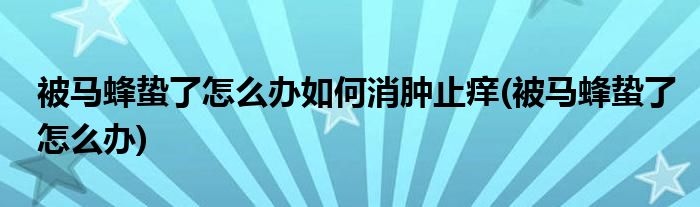 被马蜂蛰了怎么办如何消肿止痒(被马蜂蛰了怎么办)